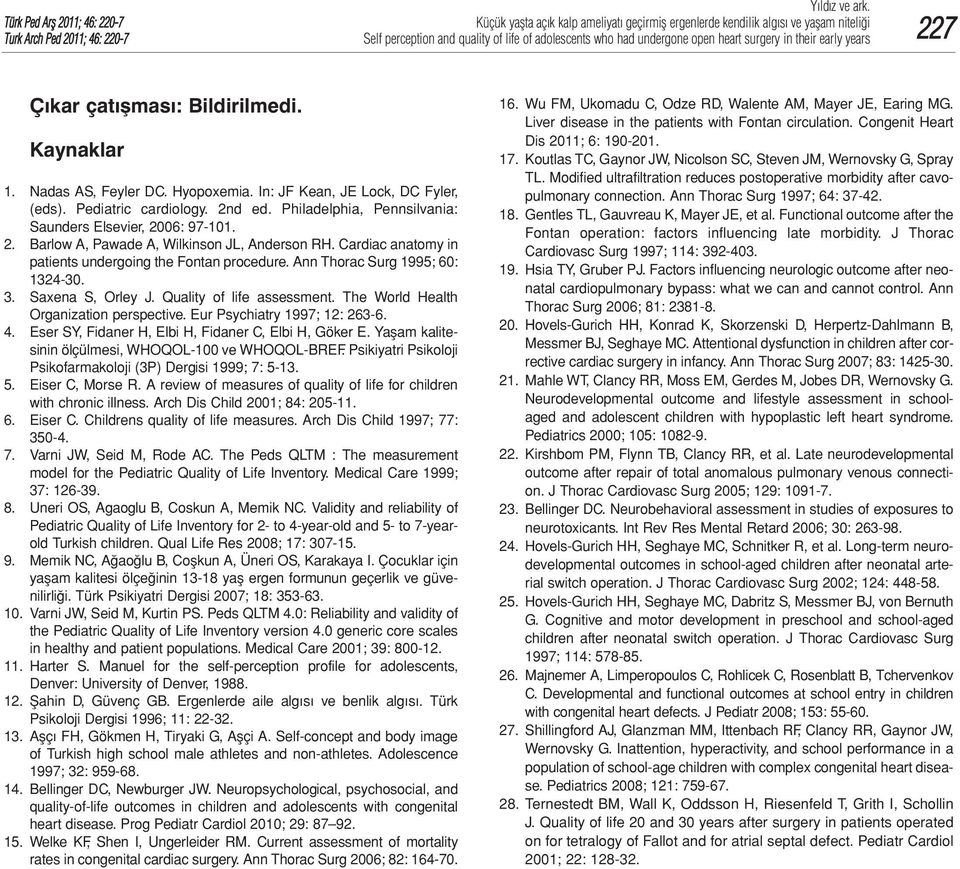 Türk Ped Arş 2011; 46: 220-7
Turk Arch Ped 2011; 46: 220-7

Yıldız ve ark.
Küçük yaşta açık kalp ameliyatı geçirmiş ergenlerde kendilik algısı ve yaşam niteliği
Self perception and quality of life of adolescents who had undergone open heart surgery in their early years

227

Çıkar çatışması: Bildirilmedi.

Kaynaklar

1. Nadas AS, Feyler DC. Hyopoxemia. In: JF Kean, JE Lock, DC Fyler, (eds). Pediatric cardiology. 2nd ed. Philadelphia, Pennsilvania: Saunders Elsevier, 2006: 97-101.
2. Barlow A, Pawade A, Wilkinson JL, Anderson RH. Cardiac anatomy in patients undergoing the Fontan procedure. Ann Thorac Surg 1995; 60: 1324-30.
3. Saxena S, Orley J. Quality of life assessment. The World Health Organization perspective. Eur Psychiatry 1997; 12: 263-6.
4. Eser SY, Fidaner H, Elbi H, Fidaner C, Elbi H, Göker E. Yaşam kalitesinin ölçülmesi, WHOQOL-100 ve WHOQOL-BREF. Psikiyatri Psikoloji Psikofarmakoloji (3P) Dergisi 1999; 7: 5-13.
5. Eiser C, Morse R. A review of measures of quality of life for children with chronic illness. Arch Dis Child 2001; 84: 205-11.
6. Eiser C. Childrens quality of life measures. Arch Dis Child 1997; 77: 350-4.
7. Varni JW, Seid M, Rode AC. The Peds QLTM : The measurement model for the Pediatric Quality of Life Inventory. Medical Care 1999; 37: 126-39.
8. Uneri OS, Agaoglu B, Coskun A, Memik NC. Validity and reliability of Pediatric Quality of Life Inventory for 2- to 4-year-old and 5- to 7-year-old Turkish children. Qual Life Res 2008; 17: 307-15.
9. Memik NC, Ağaoğlu B, Coşkun A, Üneri OS, Karakaya I. Çocuklar için yaşam kalitesi ölçeğinin 13-18 yaş ergen formunun geçerlik ve güvenilirliği. Türk Psikiyatri Dergisi 2007; 18: 353-63.
10. Varni JW, Seid M, Kurtin PS. Peds QLTM 4.0: Reliability and validity of the Pediatric Quality of Life Inventory version 4.0 generic core scales in healthy and patient populations. Medical Care 2001; 39: 800-12.
11. Harter S. Manuel for the self-perception profile for adolescents, Denver: University of Denver, 1988.
12. Şahin D, Güvenç GB. Ergenlerde aile algısı ve benlik algısı. Türk Psikoloji Dergisi 1996; 11: 22-32.
13. Aşçı FH, Gökmen H, Tiryaki G, Aşçi A. Self-concept and body image of Turkish high school male athletes and non-athletes. Adolescence 1997; 32: 959-68.
14. Bellinger DC, Newburger JW. Neuropsychological, psychosocial, and quality-of-life outcomes in children and adolescents with congenital heart disease. Prog Pediatr Cardiol 2010; 29: 87–92.
15. Welke KF, Shen I, Ungerleider RM. Current assessment of mortality rates in congenital cardiac surgery. Ann Thorac Surg 2006; 82: 164-70.
16. Wu FM, Ukomadu C, Odze RD, Walente AM, Mayer JE, Earing MG. Liver disease in the patients with Fontan circulation. Congenit Heart Dis 2011; 6: 190-201.
17. Koutlas TC, Gaynor JW, Nicolson SC, Steven JM, Wernovsky G, Spray TL. Modified ultrafiltration reduces postoperative morbidity after cavopulmonary connection. Ann Thorac Surg 1997; 64: 37-42.
18. Gentles TL, Gauvreau K, Mayer JE, et al. Functional outcome after the Fontan operation: factors influencing late morbidity. J Thorac Cardiovasc Surg 1997; 114: 392-403.
19. Hsia TY, Gruber PJ. Factors influencing neurologic outcome after neonatal cardiopulmonary bypass: what we can and cannot control. Ann Thorac Surg 2006; 81: 2381-8.
20. Hovels-Gurich HH, Konrad K, Skorzenski D, Herpertz-Dahlmann B, Messmer BJ, Seghaye MC. Attentional dysfunction in children after corrective cardiac surgery in infancy. Ann Thorac Surg 2007; 83: 1425-30.
21. Mahle WT, Clancy RR, Moss EM, Gerdes M, Jobes DR, Wernovsky G. Neurodevelopmental outcome and lifestyle assessment in school-aged and adolescent children with hypoplastic left heart syndrome. Pediatrics 2000; 105: 1082-9.
22. Kirshbom PM, Flynn TB, Clancy RR, et al. Late neurodevelopmental outcome after repair of total anomalous pulmonary venous connection. J Thorac Cardiovasc Surg 2005; 129: 1091-7.
23. Bellinger DC. Neurobehavioral assessment in studies of exposures to neurotoxicants. Int Rev Res Mental Retard 2006; 30: 263-98.
24. Hovels-Gurich HH, Seghaye MC, Schnitker R, et al. Long-term neurodevelopmental outcomes in school-aged children after neonatal arterial switch operation. J Thorac Cardiovasc Surg 2002; 124: 448-58.
25. Hovels-Gurich HH, Seghaye MC, Dabritz S, Messmer BJ, von Bernuth G. Cognitive and motor development in preschool and school-aged children after neonatal switch operation. J Thorac Cardiovasc Surg 1997; 114: 578-85.
26. Majnemer A, Limperopoulos C, Rohlicek C, Rosenblatt B, Tchervenkov C. Developmental and functional outcomes at school entry in children with congenital heart defects. J Pediatr 2008; 153: 55-60.
27. Shillingford AJ, Glanzman MM, Ittenbach RF, Clancy RR, Gaynor JW, Wernovsky G. Inattention, hyperactivity, and school performance in a population of school-age children with complex congenital heart disease. Pediatrics 2008; 121: 759-67.
28. Ternestedt BM, Wall K, Oddsson H, Riesenfeld T, Grith I, Schollin J. Quality of life 20 and 30 years after surgery in patients operated on for tetralogy of Fallot and for atrial septal defect. Pediatr Cardiol 2001; 22: 128-32.